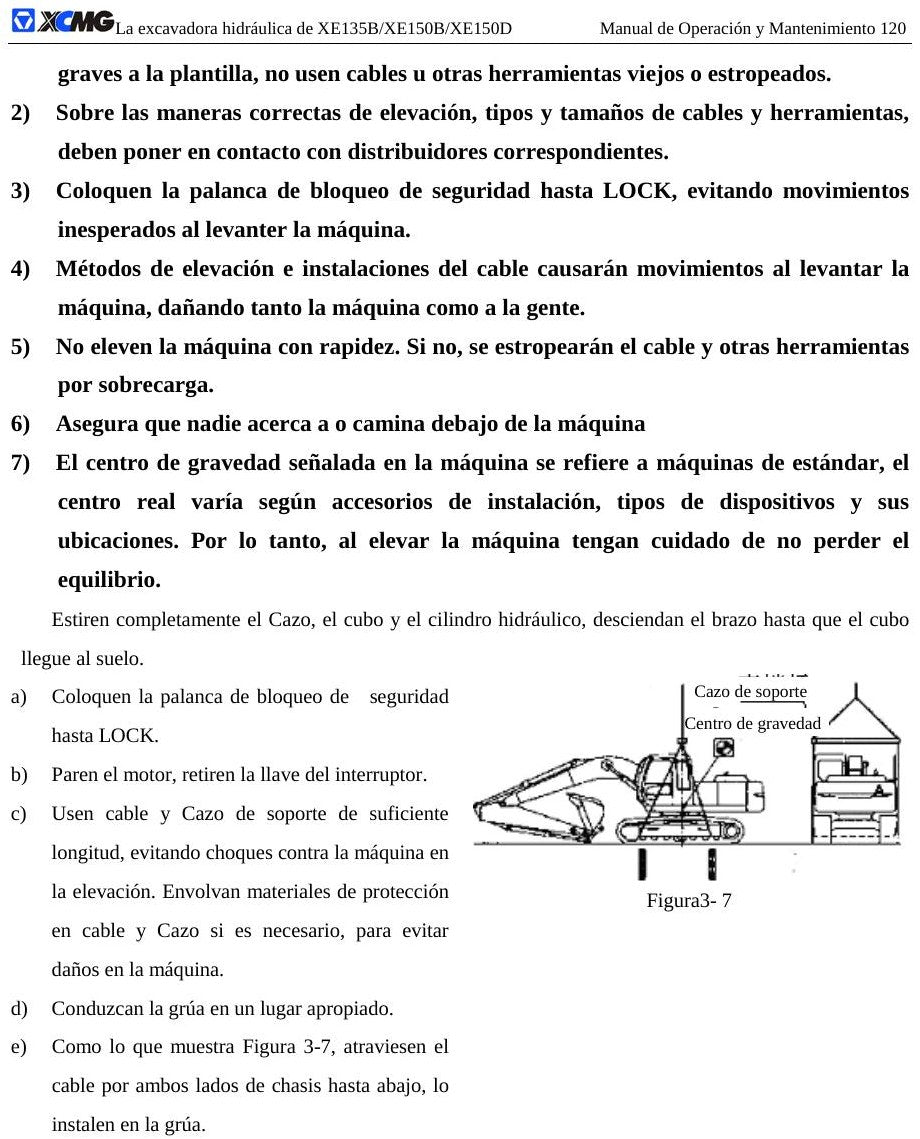 XCMG La excavadora hidráulica de XE135B/XE150B/XE150D Manual de Operación y Mantenimiento 120

graves a la plantilla, no usen cables u otras herramientas viejos o estropeados.

2) Sobre las maneras correctas de elevación, tipos y tamaños de cables y herramientas, deben poner en contacto con distribuidores correspondientes.

3) Coloquen la palanca de bloqueo de seguridad hasta LOCK, evitando movimientos inesperados al levanter la máquina.

4) Métodos de elevación e instalaciones del cable causarán movimientos al levantar la máquina, dañando tanto la máquina como a la gente.

5) No eleven la máquina con rapidez. Si no, se estropearán el cable y otras herramientas por sobrecarga.

6) Asegura que nadie acerca a o camina debajo de la máquina

7) El centro de gravedad señalada en la máquina se refiere a máquinas de estándar, el centro real varía según accesorios de instalación, tipos de dispositivos y sus ubicaciones. Por lo tanto, al elevar la máquina tengan cuidado de no perder el equilibrio.

Estiren completamente el Cazo, el cubo y el cilindro hidráulico, desciendan el brazo hasta que el cubo llegue al suelo.

a) Coloquen la palanca de bloqueo de seguridad hasta LOCK.

b) Paren el motor, retiren la llave del interruptor.

c) Usen cable y Cazo de soporte de suficiente longitud, evitando choques contra la máquina en la elevación. Envolvan materiales de protección en cable y Cazo si es necesario, para evitar daños en la máquina.

d) Conduzcan la grúa en un lugar apropiado.

e) Como lo que muestra Figura 3-7, atraviesen el cable por ambos lados de chasis hasta abajo, lo instalen en la grúa.

Cazo de soporte

Centro de gravedad

Figura3- 7